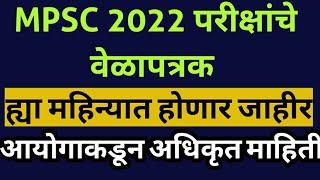 MPSC 2022 परीक्षांचे वेळापत्रक

ह्या महिन्यात होणार जाहीर

आयोगाकडून अधिकृत माहिती